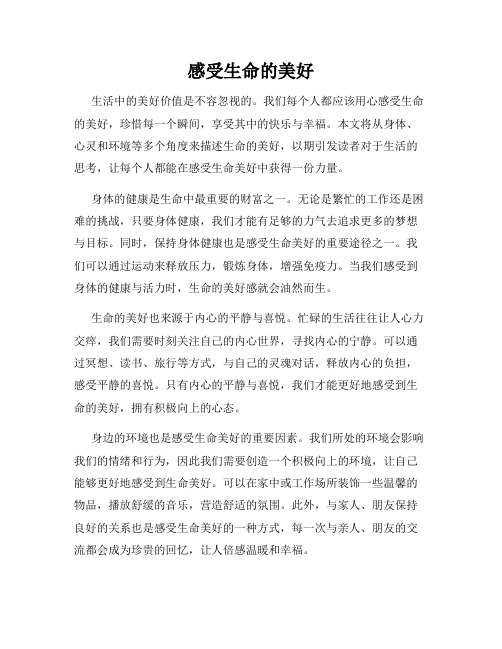 感受生命的美好

生活中的美好价值是不容忽视的。我们每个人都应该用心感受生命的美好，珍惜每一个瞬间，享受其中的快乐与幸福。本文将从身体、心灵和环境等多个角度来描述生命的美好，以期引发读者对于生活的思考，让每个人都能在感受生命美好中获得一份力量。

身体的健康是生命中最重要的财富之一。无论是繁忙的工作还是困难的挑战，只要身体健康，我们才能有足够的力气去追求更多的梦想与目标。同时，保持身体健康也是感受生命美好的重要途径之一。我们可以通过运动来释放压力，锻炼身体，增强免疫力。当我们感受到身体的健康与活力时，生命的美好感就会油然而生。

生命的美好也来源于内心的平静与喜悦。忙碌的生活往往让人心力交瘁，我们需要时刻关注自己的内心世界，寻找内心的宁静。可以通过冥想、读书、旅行等方式，与自己的灵魂对话，释放内心的负担，感受平静的喜悦。只有内心的平静与喜悦，我们才能更好地感受到生命的美好，拥有积极向上的心态。

身边的环境也是感受生命美好的重要因素。我们所处的环境会影响我们的情绪和行为，因此我们需要创造一个积极向上的环境，让自己能够更好地感受到生命美好。可以在家中或工作场所装饰一些温馨的物品，播放舒缓的音乐，营造舒适的氛围。此外，与家人、朋友保持良好的关系也是感受生命美好的一种方式，每一次与亲人、朋友的交流都会成为珍贵的回忆，让人倍感温暖和幸福。